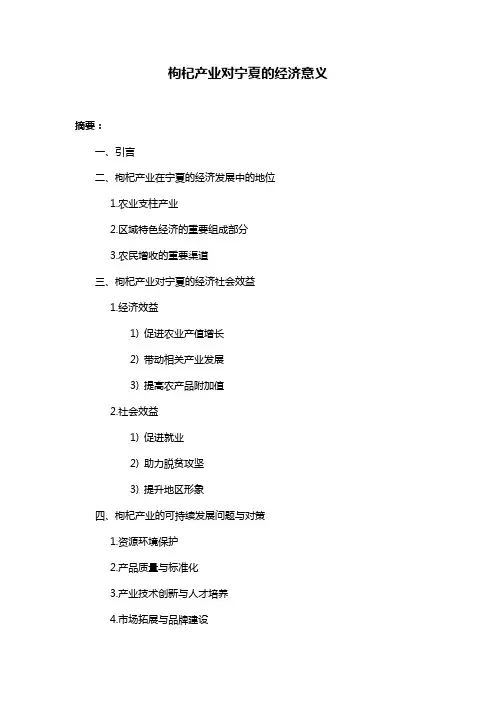 枸杞产业对宁夏的经济意义

摘要：

一、引言

二、枸杞产业在宁夏的经济发展中的地位

1.农业支柱产业

2.区域特色经济的重要组成部分

3.农民增收的重要渠道

三、枸杞产业对宁夏的经济社会效益

1.经济效益

1）促进农业产值增长

2）带动相关产业发展

3）提高农产品附加值

2.社会效益

1）促进就业

2）助力脱贫攻坚

3）提升地区形象

四、枸杞产业的可持续发展问题与对策

1.资源环境保护

2.产品质量与标准化

3.产业技术创新与人才培养

4.市场拓展与品牌建设